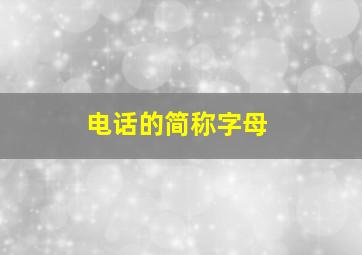 电话的简称字母